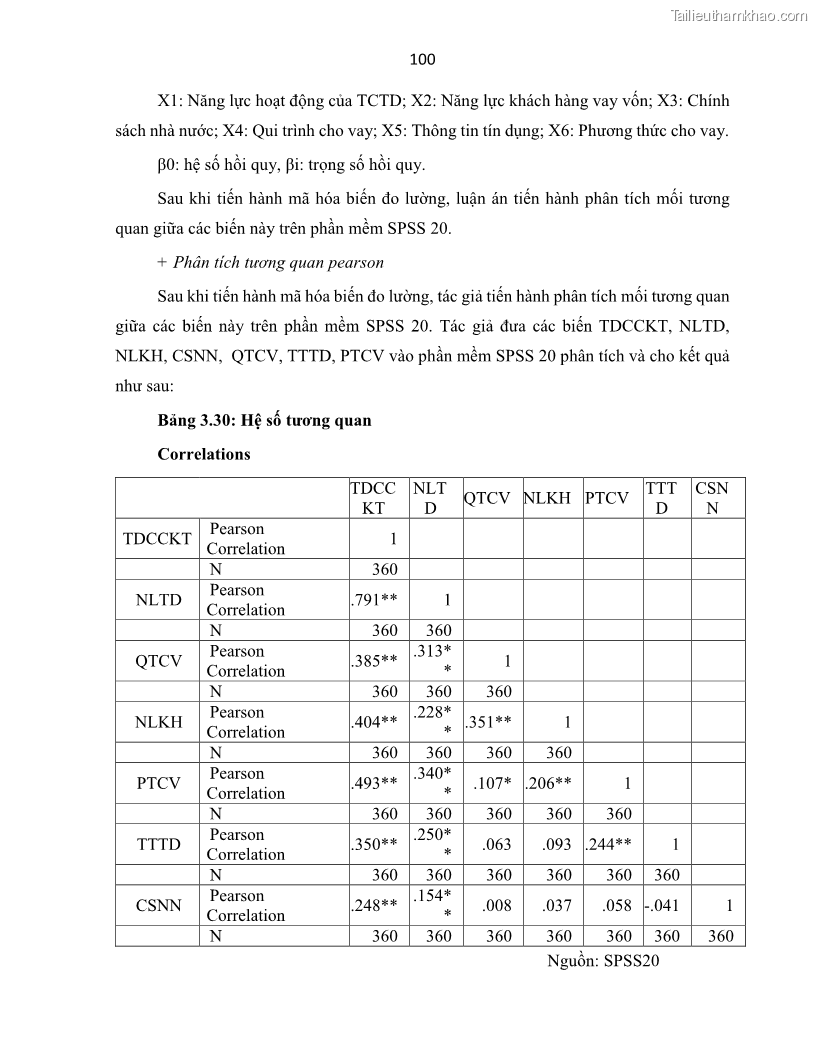 Tailieuthamkhao.com

100

X1: Năng lực hoạt động của TCTD; X2: Năng lực khách hàng vay vốn; X3: Chính sách nhà nước; X4: Qui trình cho vay; X5: Thông tin tín dụng; X6: Phương thức cho vay.

β0: hệ số hồi quy, βi: trọng số hồi quy.

Sau khi tiến hành mã hóa biến đo lường, luận án tiến hành phân tích mối tương quan giữa các biến này trên phần mềm SPSS 20.

+ Phân tích tương quan pearson

Sau khi tiến hành mã hóa biến đo lường, tác giả tiến hành phân tích mối tương quan giữa các biến này trên phần mềm SPSS 20. Tác giả đưa các biến TDCCKT, NLTD, NLKH, CSNN, QTCV, TTTD, PTCV vào phần mềm SPSS 20 phân tích và cho kết quả như sau:

Bảng 3.30: Hệ số tương quan

Correlations

| | | TDCCKT | NLTD | QTCV | NLKH | PTCV | TTTD | CSNN |
|---|---|---|---|---|---|---|---|---|
| TDCCKT | Pearson Correlation | 1 | | | | | | |
| | N | 360 | | | | | | |
| NLTD | Pearson Correlation | .791** | 1 | | | | | |
| | N | 360 | 360 | | | | | |
| QTCV | Pearson Correlation | .385** | .313** | 1 | | | | |
| | N | 360 | 360 | 360 | | | | |
| NLKH | Pearson Correlation | .404** | .228** | .351** | 1 | | | |
| | N | 360 | 360 | 360 | 360 | | | |
| PTCV | Pearson Correlation | .493** | .340** | .107* | .206** | 1 | | |
| | N | 360 | 360 | 360 | 360 | 360 | | |
| TTTD | Pearson Correlation | .350** | .250** | .063 | .093 | .244** | 1 | |
| | N | 360 | 360 | 360 | 360 | 360 | 360 | |
| CSNN | Pearson Correlation | .248** | .154** | .008 | .037 | .058 | -.041 | 1 |
| | N | 360 | 360 | 360 | 360 | 360 | 360 | 360 |

Nguồn: SPSS20